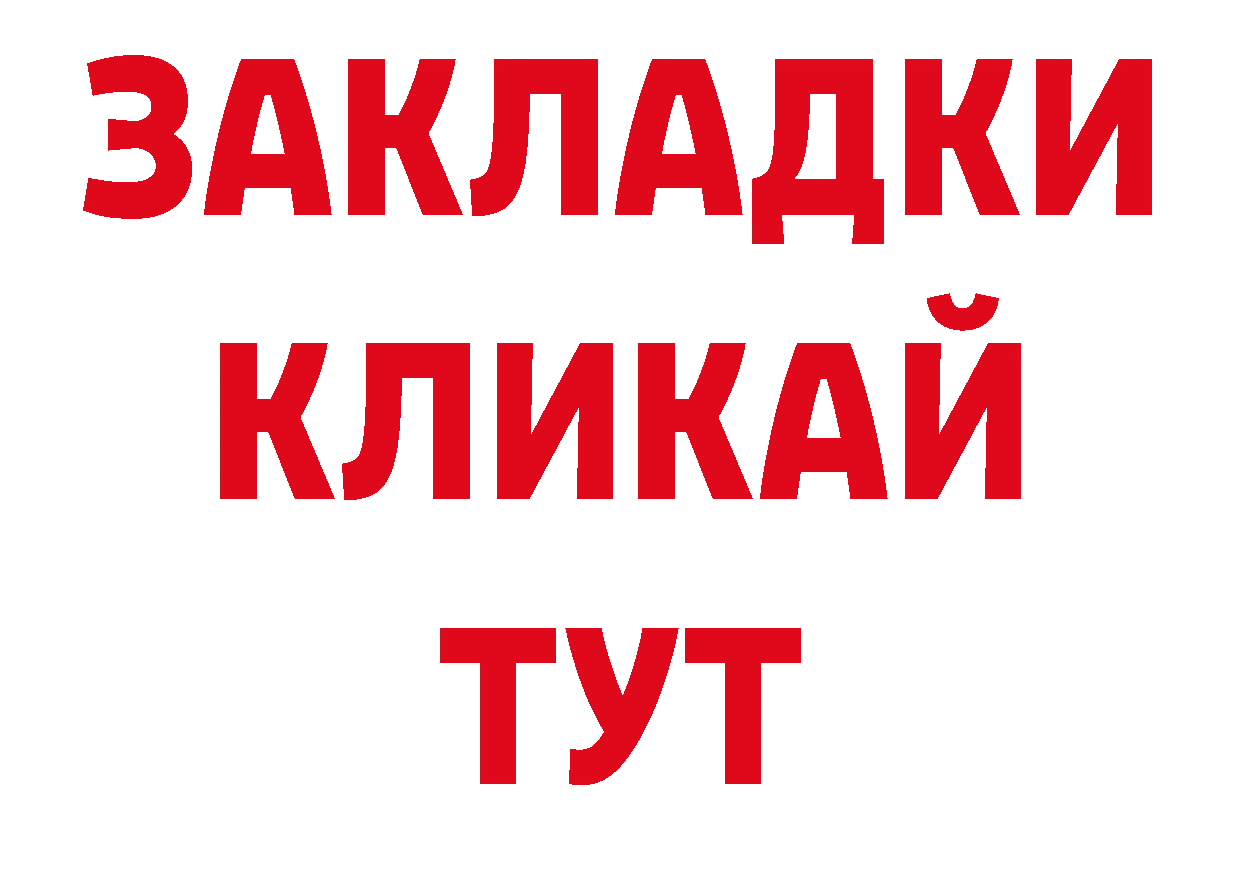 ЗАКЛАДКИ
КЛИКАЙ
ТУТ